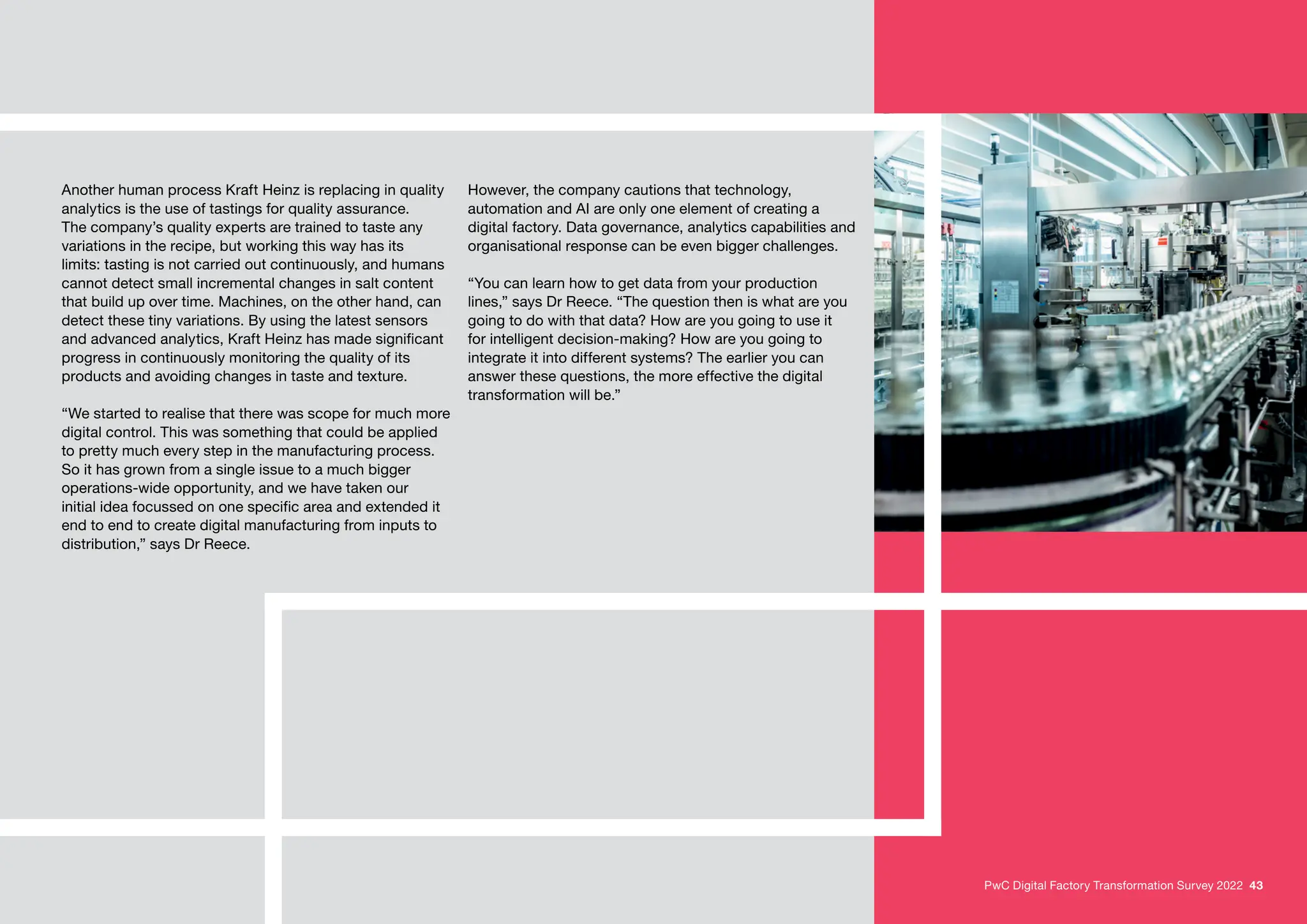 Another human process Kraft Heinz is replacing in quality analytics is the use of tastings for quality assurance. The company's quality experts are trained to taste any variations in the recipe, but working this way has its limits: tasting is not carried out continuously, and humans cannot detect small incremental changes in salt content that build up over time. Machines, on the other hand, can detect these tiny variations. By using the latest sensors and advanced analytics, Kraft Heinz has made significant progress in continuously monitoring the quality of its products and avoiding changes in taste and texture.

"We started to realise that there was scope for much more digital control. This was something that could be applied to pretty much every step in the manufacturing process. So it has grown from a single issue to a much bigger operations-wide opportunity, and we have taken our initial idea focussed on one specific area and extended it end to end to create digital manufacturing from inputs to distribution," says Dr Reece.

However, the company cautions that technology, automation and AI are only one element of creating a digital factory. Data governance, analytics capabilities and organisational response can be even bigger challenges.

"You can learn how to get data from your production lines," says Dr Reece. "The question then is what are you going to do with that data? How are you going to use it for intelligent decision-making? How are you going to integrate it into different systems? The earlier you can answer these questions, the more effective the digital transformation will be."

PwC Digital Factory Transformation Survey 2022 43